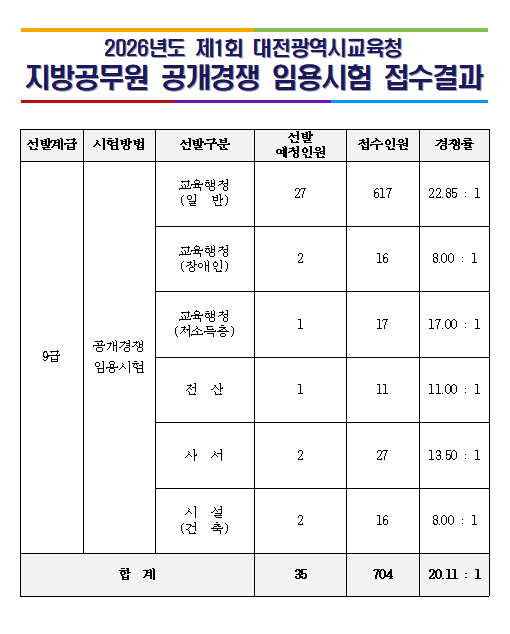 2026년도 제1회 대전광역시교육청
지방공무원 공개경쟁 임용시험 접수결과

| 선발계급 | 시험방법 | 선발구분 | 선발 예정인원 | 접수인원 | 경쟁률 |
|---|---|---|---|---|---|
| 9급 | 공개경쟁 임용시험 | 교육행정 (일 반) | 27 | 617 | 22.85 : 1 |
| | | 교육행정 (장애인) | 2 | 16 | 8.00 : 1 |
| | | 교육행정 (저소득층) | 1 | 17 | 17.00 : 1 |
| | | 전 산 | 1 | 11 | 11.00 : 1 |
| | | 사 서 | 2 | 27 | 13.50 : 1 |
| | | 시 설 (건 축) | 2 | 16 | 8.00 : 1 |
| 합 계 | | | 35 | 704 | 20.11 : 1 |